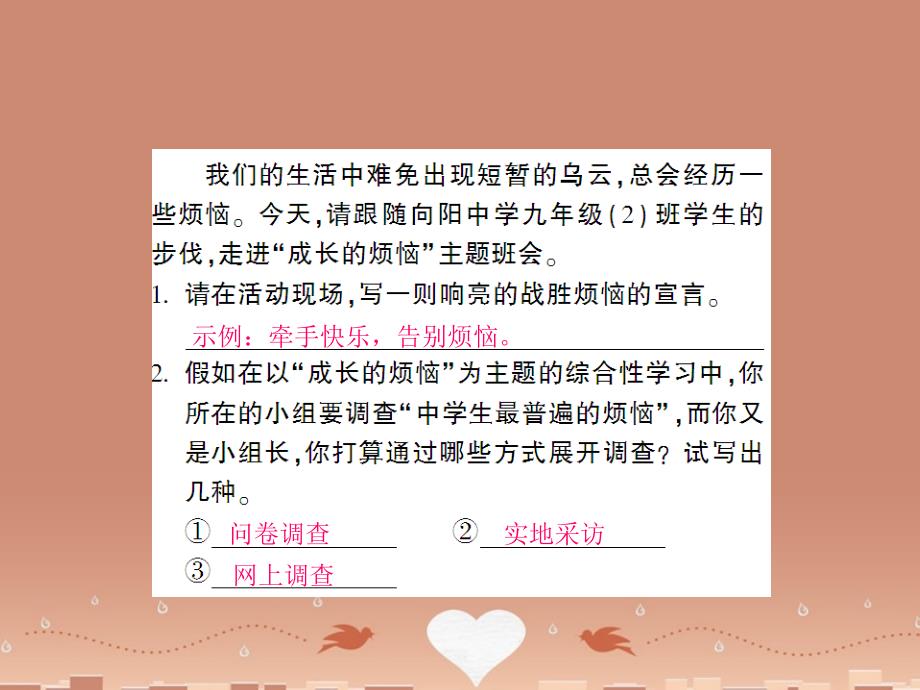 我们的生活中难免出现短暂的乌云，总会经历一些烦恼。今天，请跟随向阳中学九年级（2）班学生的步伐，走进“成长的烦恼”主题班会。

1. 请在活动现场，写一则响亮的战胜烦恼的宣言。
示例：牵手快乐，告别烦恼。

2. 假如在以“成长的烦恼”为主题的综合性学习中，你所在的小组要调查“中学生最普遍的烦恼”，而你又是小组长，你打算通过哪些方式展开调查？试写出几种。
① 问卷调查 ② 实地采访
③ 网上调查